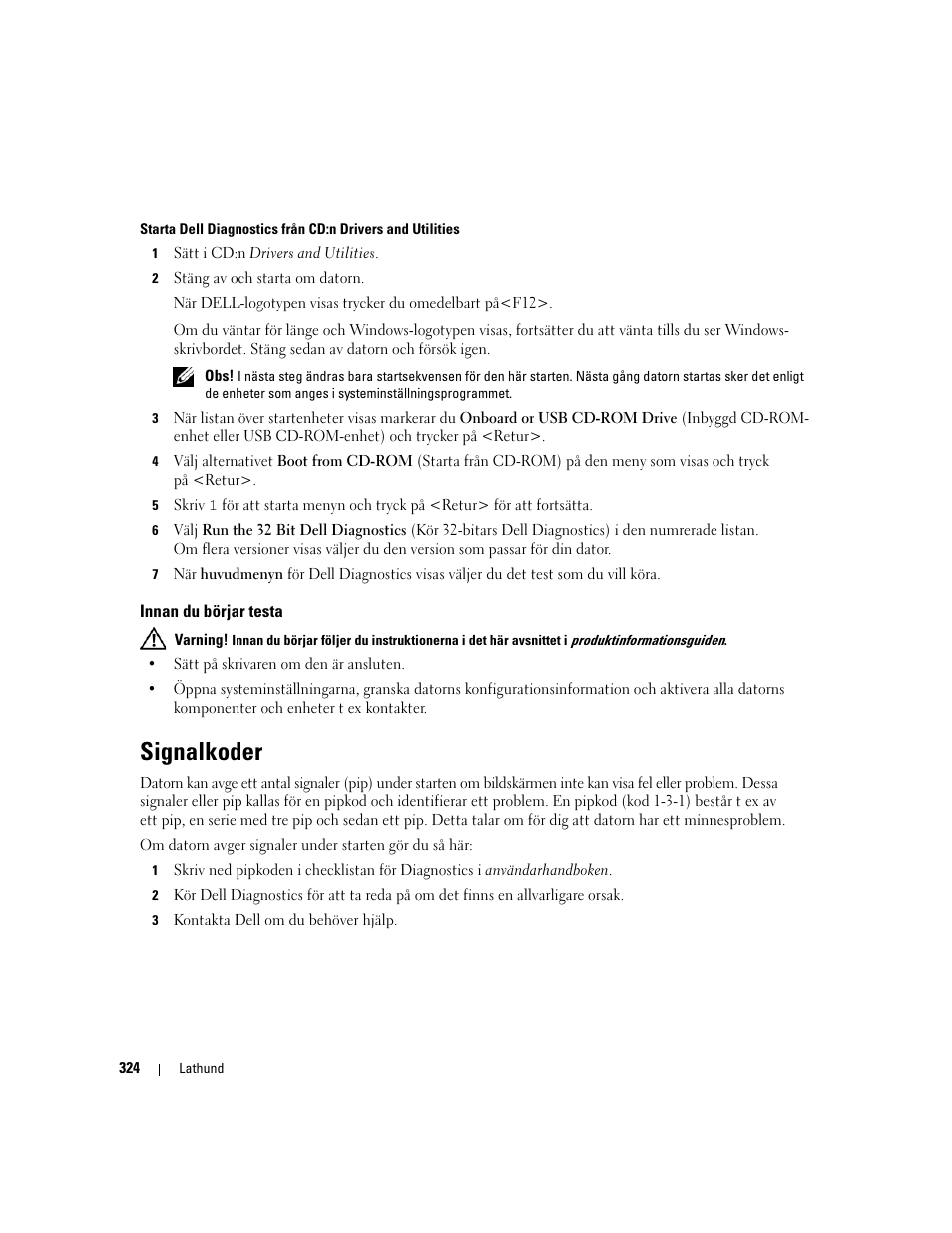 Starta Dell Diagnostics från CD:n Drivers and Utilities

1 Sätt i CD:n Drivers and Utilities.

2 Stäng av och starta om datorn.

När DELL-logotypen visas trycker du omedelbart på<F12>.

Om du väntar för länge och Windows-logotypen visas, fortsätter du att vänta tills du ser Windows-skrivbordet. Stäng sedan av datorn och försök igen.

Obs! I nästa steg ändras bara startsekvensen för den här starten. Nästa gång datorn startas sker det enligt de enheter som anges i systeminställningsprogrammet.

3 När listan över startenheter visas markerar du Onboard or USB CD-ROM Drive (Inbyggd CD-ROM-enhet eller USB CD-ROM-enhet) och trycker på <Retur>.

4 Välj alternativet Boot from CD-ROM (Starta från CD-ROM) på den meny som visas och tryck på <Retur>.

5 Skriv 1 för att starta menyn och tryck på <Retur> för att fortsätta.

6 Välj Run the 32 Bit Dell Diagnostics (Kör 32-bitars Dell Diagnostics) i den numrerade listan. Om flera versioner visas väljer du den version som passar för din dator.

7 När huvudmenyn för Dell Diagnostics visas väljer du det test som du vill köra.

Innan du börjar testa

Varning! Innan du börjar följer du instruktionerna i det här avsnittet i produktinformationsguiden.

• Sätt på skrivaren om den är ansluten.

• Öppna systeminställningarna, granska datorns konfigurationsinformation och aktivera alla datorns komponenter och enheter t ex kontakter.

Signalkoder

Datorn kan avge ett antal signaler (pip) under starten om bildskärmen inte kan visa fel eller problem. Dessa signaler eller pip kallas för en pipkod och identifierar ett problem. En pipkod (kod 1-3-1) består t ex av ett pip, en serie med tre pip och sedan ett pip. Detta talar om för dig att datorn har ett minnesproblem.

Om datorn avger signaler under starten gör du så här:

1 Skriv ned pipkoden i checklistan för Diagnostics i användarhandboken.

2 Kör Dell Diagnostics för att ta reda på om det finns en allvarligare orsak.

3 Kontakta Dell om du behöver hjälp.

324 | Lathund